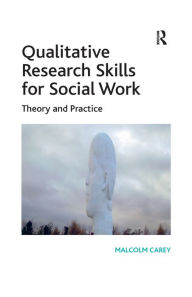 R

Qualitative Research Skills for Social Work

Theory and Practice

MALCOLM CAREY